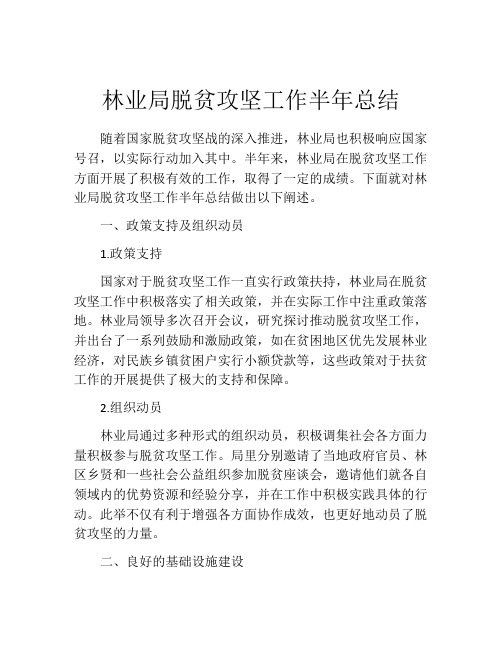 林业局脱贫攻坚工作半年总结

随着国家脱贫攻坚战的深入推进，林业局也积极响应国家号召，以实际行动加入其中。半年来，林业局在脱贫攻坚工作方面开展了积极有效的工作，取得了一定的成绩。下面就对林业局脱贫攻坚工作半年总结做出以下阐述。

一、政策支持及组织动员

1.政策支持

国家对于脱贫攻坚工作一直实行政策扶持，林业局在脱贫攻坚工作中积极落实了相关政策，并在实际工作中注重政策落地。林业局领导多次召开会议，研究探讨推动脱贫攻坚工作，并出台了一系列鼓励和激励政策，如在贫困地区优先发展林业经济，对民族乡镇贫困户实行小额贷款等，这些政策对于扶贫工作的开展提供了极大的支持和保障。

2.组织动员

林业局通过多种形式的组织动员，积极调集社会各方面力量积极参与脱贫攻坚工作。局里分别邀请了当地政府官员、林区乡贤和一些社会公益组织参加脱贫座谈会，邀请他们就各自领域内的优势资源和经验分享，并在工作中积极实践具体的行动。此举不仅有利于增强各方面协作成效，也更好地动员了脱贫攻坚的力量。

二、良好的基础设施建设